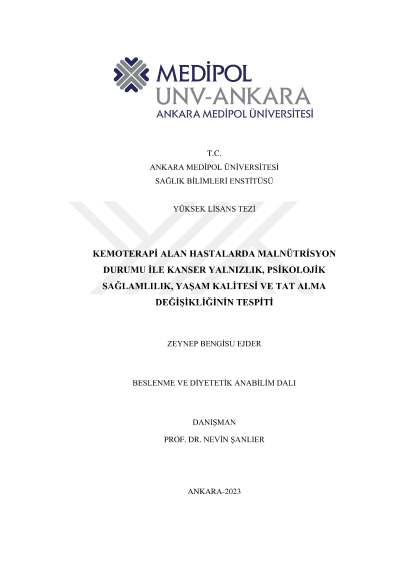 MEDİPOL
UNV-ANKARA
ANKARA MEDİPOL ÜNİVERSİTESİ

T.C.
ANKARA MEDİPOL ÜNİVERSİTESİ
SAĞLIK BİLİMLERİ ENSTİTÜSÜ

YÜKSEK LİSANS TEZİ

KEMOTERAPİ ALAN HASTALARDA MALNÜTRİSYON DURUMU İLE KANSER YALNIZLIK, PSİKOLOJİK SAĞLAMLILIK, YAŞAM KALİTESİ VE TAT ALMA DEĞİŞİKLİĞİNİN TESPİTİ

ZEYNEP BENGİSU EJDER

BESLENME VE DİYETETİK ANABİLİM DALI

DANIŞMAN
PROF. DR. NEVİN ŞANLIER

ANKARA-2023